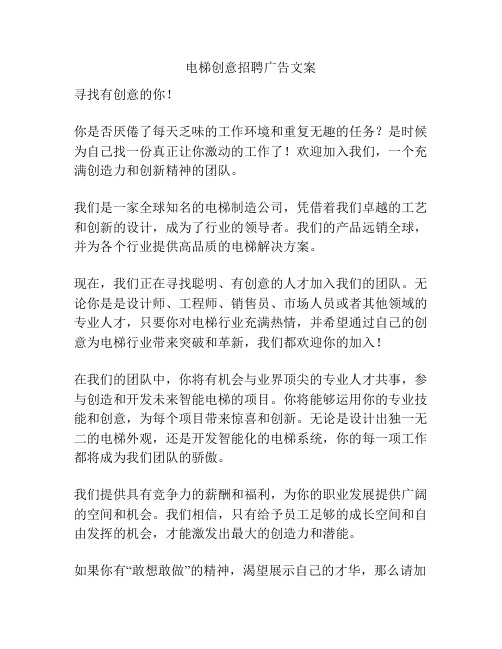 电梯创意招聘广告文案

寻找有创意的你！

你是否厌倦了每天乏味的工作环境和重复无趣的任务？是时候为自己找一份真正让你激动的工作了！欢迎加入我们，一个充满创造力和创新精神的团队。

我们是一家全球知名的电梯制造公司，凭借着我们卓越的工艺和创新的设计，成为了行业的领导者。我们的产品远销全球，并为各个行业提供高品质的电梯解决方案。

现在，我们正在寻找聪明、有创意的人才加入我们的团队。无论你是是设计师、工程师、销售员、市场人员或者其他领域的专业人才，只要你对电梯行业充满热情，并希望通过自己的创意为电梯行业带来突破和革新，我们都欢迎你的加入！

在我们的团队中，你将有机会与业界顶尖的专业人才共事，参与创造和开发未来智能电梯的项目。你将能够运用你的专业技能和创意，为每个项目带来惊喜和创新。无论是设计出独一无二的电梯外观，还是开发智能化的电梯系统，你的每一项工作都将成为我们团队的骄傲。

我们提供具有竞争力的薪酬和福利，为你的职业发展提供广阔的空间和机会。我们相信，只有给予员工足够的成长空间和自由发挥的机会，才能激发出最大的创造力和潜能。

如果你有“敢想敢做”的精神，渴望展示自己的才华，那么请加